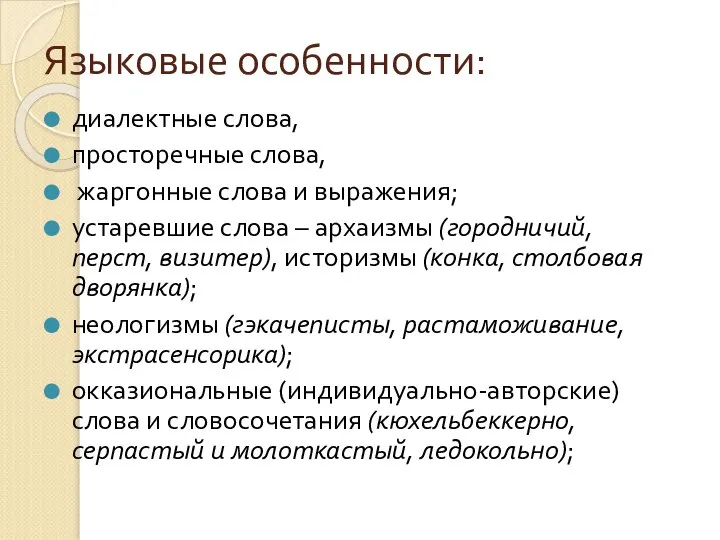 Языковые особенности:

диалектные слова,

просторечные слова,

жаргонные слова и выражения;

устаревшие слова – архаизмы (городничий, перст, визитер), историзмы (конка, столбовая дворянка);

неологизмы (гэкачеписты, растаможивание, экстрасенсорика);

окказиональные (индивидуально-авторские) слова и словосочетания (кюхельбеккерно, серпастый и молоткастый, ледокольно);